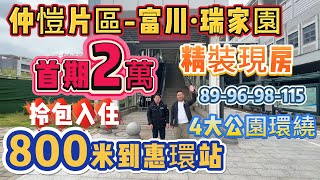 仲愷片區-富川·瑞家園

首期2萬

精裝現房

89-96-98-115

拎包入住

4大公園環繞

800米到惠環站